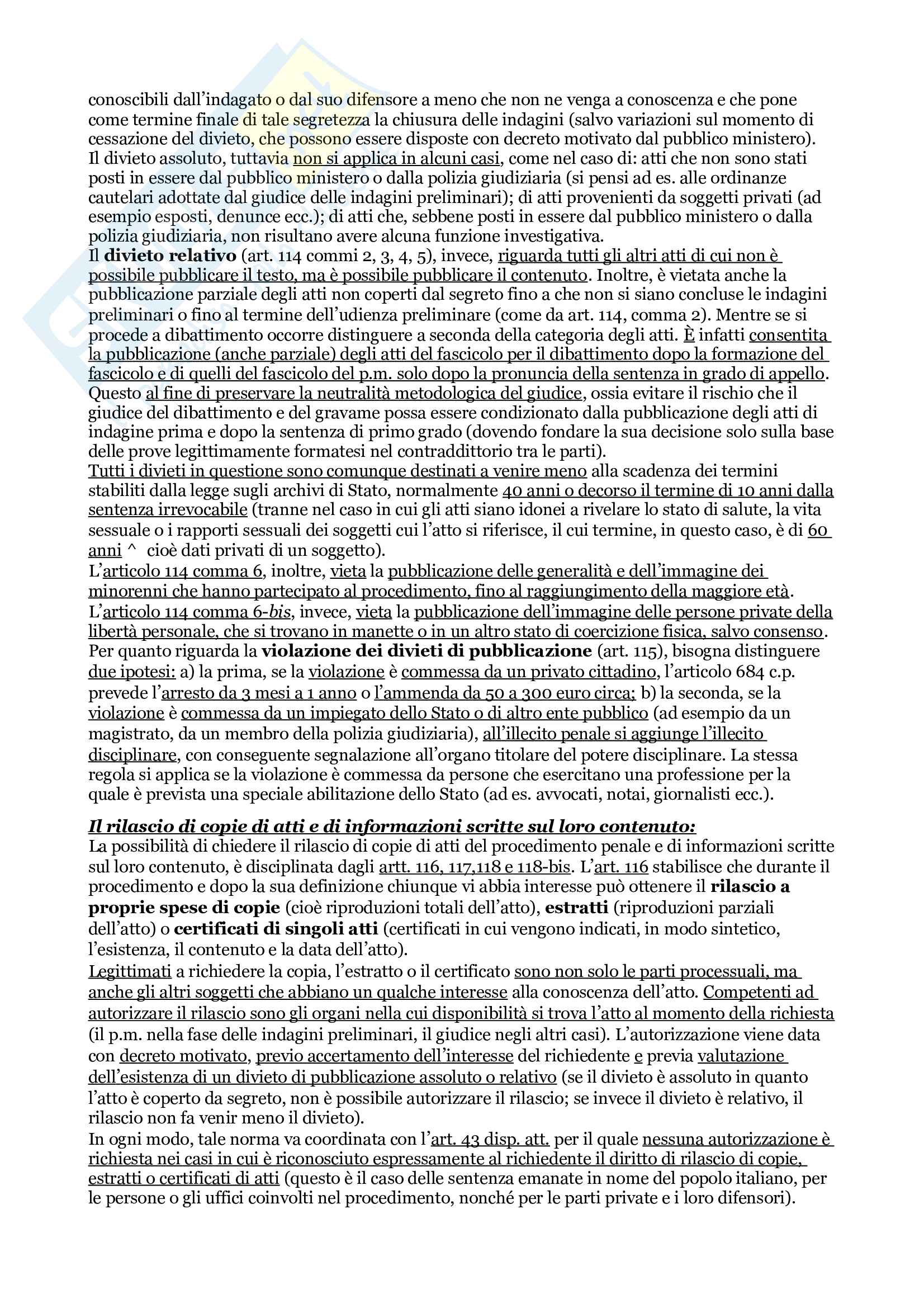 conoscibili dall'indagato o dal suo difensore a meno che non ne venga a conoscenza e che pone come termine finale di tale segretezza la chiusura delle indagini (salvo variazioni sul momento di cessazione del divieto, che possono essere disposte con decreto motivato dal pubblico ministero). Il divieto assoluto, tuttavia non si applica in alcuni casi, come nel caso di: atti che non sono stati posti in essere dal pubblico ministero o dalla polizia giudiziaria (si pensi ad es. alle ordinanze cautelari adottate dal giudice delle indagini preliminari); di atti provenienti da soggetti privati (ad esempio esposti, denunce ecc.); di atti che, sebbene posti in essere dal pubblico ministero o dalla polizia giudiziaria, non risultano avere alcuna funzione investigativa.
Il divieto relativo (art. 114 commi 2, 3, 4, 5), invece, riguarda tutti gli altri atti di cui non è possibile pubblicare il testo, ma è possibile pubblicare il contenuto. Inoltre, è vietata anche la pubblicazione parziale degli atti non coperti dal segreto fino a che non si siano concluse le indagini preliminari o fino al termine dell'udienza preliminare (come da art. 114, comma 2). Mentre se si procede a dibattimento occorre distinguere a seconda della categoria degli atti. È infatti consentita la pubblicazione (anche parziale) degli atti del fascicolo per il dibattimento dopo la formazione del fascicolo e di quelli del fascicolo del p.m. solo dopo la pronuncia della sentenza in grado di appello. Questo al fine di preservare la neutralità metodologica del giudice, ossia evitare il rischio che il giudice del dibattimento e del gravame possa essere condizionato dalla pubblicazione degli atti di indagine prima e dopo la sentenza di primo grado (dovendo fondare la sua decisione solo sulla base delle prove legittimamente formatesi nel contraddittorio tra le parti).
Tutti i divieti in questione sono comunque destinati a venire meno alla scadenza dei termini stabiliti dalla legge sugli archivi di Stato, normalmente 40 anni o decorso il termine di 10 anni dalla sentenza irrevocabile (tranne nel caso in cui gli atti siano idonei a rivelare lo stato di salute, la vita sessuale o i rapporti sessuali dei soggetti cui l'atto si riferisce, il cui termine, in questo caso, è di 60 anni ^ cioè dati privati di un soggetto).
L'articolo 114 comma 6, inoltre, vieta la pubblicazione delle generalità e dell'immagine dei minorenni che hanno partecipato al procedimento, fino al raggiungimento della maggiore età. L'articolo 114 comma 6-bis, invece, vieta la pubblicazione dell'immagine delle persone private della libertà personale, che si trovano in manette o in un altro stato di coercizione fisica, salvo consenso. Per quanto riguarda la violazione dei divieti di pubblicazione (art. 115), bisogna distinguere due ipotesi: a) la prima, se la violazione è commessa da un privato cittadino, l'articolo 684 c.p. prevede l'arresto da 3 mesi a 1 anno o l'ammenda da 50 a 300 euro circa; b) la seconda, se la violazione è commessa da un impiegato dello Stato o di altro ente pubblico (ad esempio da un magistrato, da un membro della polizia giudiziaria), all'illecito penale si aggiunge l'illecito disciplinare, con conseguente segnalazione all'organo titolare del potere disciplinare. La stessa regola si applica se la violazione è commessa da persone che esercitano una professione per la quale è prevista una speciale abilitazione dello Stato (ad es. avvocati, notai, giornalisti ecc.).

Il rilascio di copie di atti e di informazioni scritte sul loro contenuto:
La possibilità di chiedere il rilascio di copie di atti del procedimento penale e di informazioni scritte sul loro contenuto, è disciplinata dagli artt. 116, 117,118 e 118-bis. L'art. 116 stabilisce che durante il procedimento e dopo la sua definizione chiunque vi abbia interesse può ottenere il rilascio a proprie spese di copie (cioè riproduzioni totali dell'atto), estratti (riproduzioni parziali dell'atto) o certificati di singoli atti (certificati in cui vengono indicati, in modo sintetico, l'esistenza, il contenuto e la data dell'atto).
Legittimati a richiedere la copia, l'estratto o il certificato sono non solo le parti processuali, ma anche gli altri soggetti che abbiano un qualche interesse alla conoscenza dell'atto. Competenti ad autorizzare il rilascio sono gli organi nella cui disponibilità si trova l'atto al momento della richiesta (il p.m. nella fase delle indagini preliminari, il giudice negli altri casi). L'autorizzazione viene data con decreto motivato, previo accertamento dell'interesse del richiedente e previa valutazione dell'esistenza di un divieto di pubblicazione assoluto o relativo (se il divieto è assoluto in quanto l'atto è coperto da segreto, non è possibile autorizzare il rilascio; se invece il divieto è relativo, il rilascio non fa venir meno il divieto).
In ogni modo, tale norma va coordinata con l'art. 43 disp. att. per il quale nessuna autorizzazione è richiesta nei casi in cui è riconosciuto espressamente al richiedente il diritto di rilascio di copie, estratti o certificati di atti (questo è il caso delle sentenza emanate in nome del popolo italiano, per le persone o gli uffici coinvolti nel procedimento, nonché per le parti private e i loro difensori).